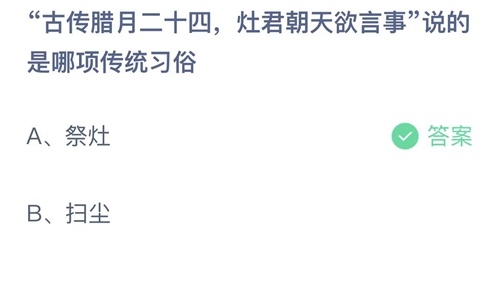 “古传腊月二十四，灶君朝天欲言事”说的是哪项传统习俗

A、祭灶

答案

B、扫尘